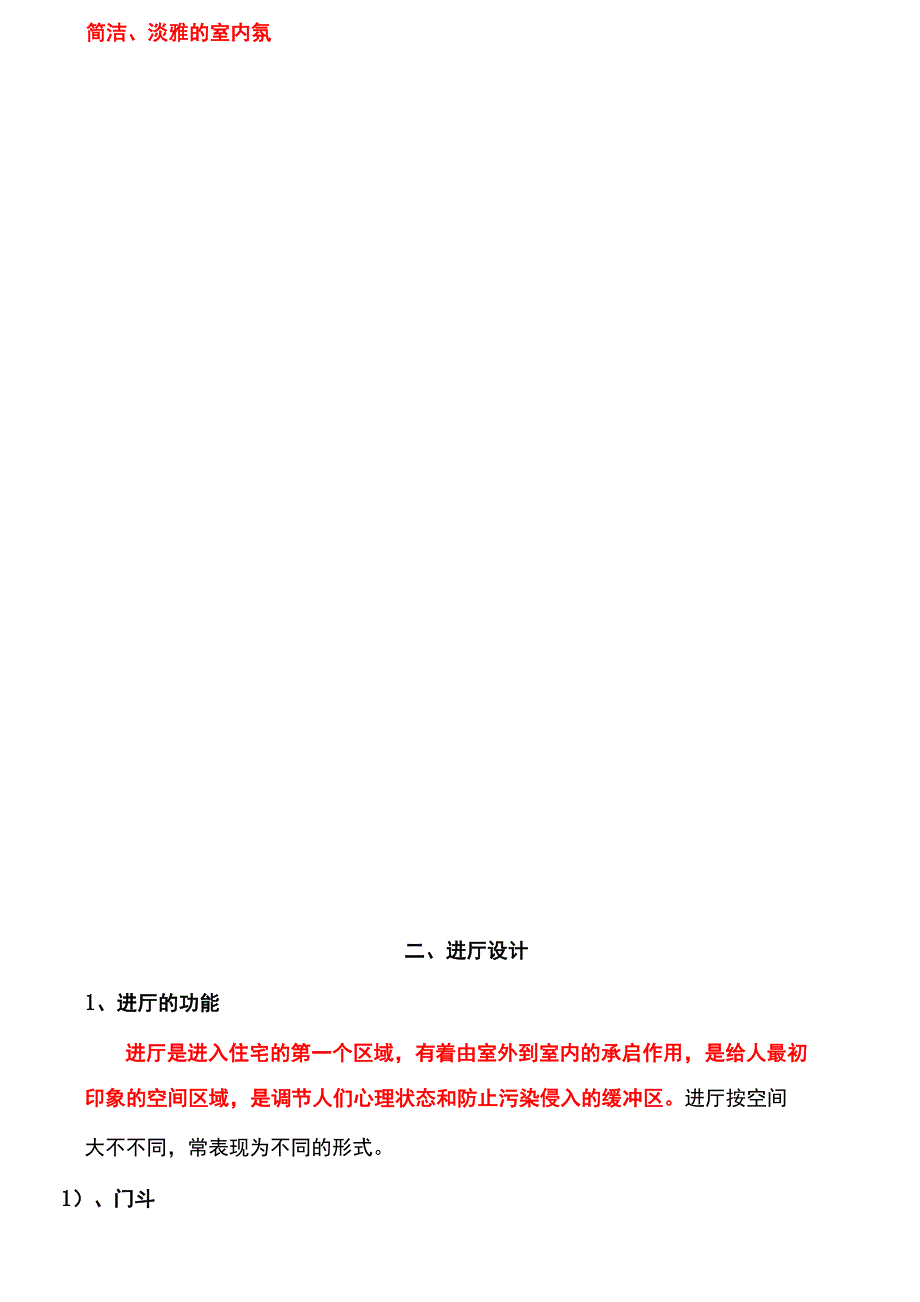 简洁、淡雅的室内氛

二、进厅设计

1、进厅的功能

进厅是进入住宅的第一个区域，有着由室外到室内的承启作用，是给人最初印象的空间区域，是调节人们心理状态和防止污染侵入的缓冲区。进厅按空间大不不同，常表现为不同的形式。

1）、门斗